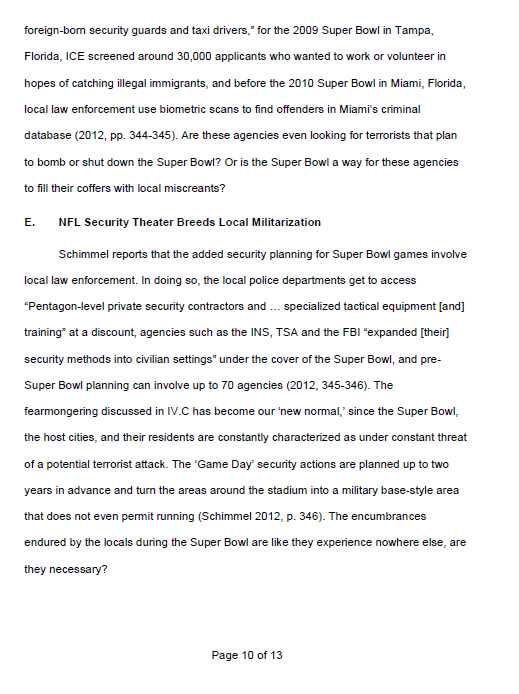 foreign-born security guards and taxi drivers," for the 2009 Super Bowl in Tampa, Florida, ICE screened around 30,000 applicants who wanted to work or volunteer in hopes of catching illegal immigrants, and before the 2010 Super Bowl in Miami, Florida, local law enforcement use biometric scans to find offenders in Miami's criminal database (2012, pp. 344-345). Are these agencies even looking for terrorists that plan to bomb or shut down the Super Bowl? Or is the Super Bowl a way for these agencies to fill their coffers with local miscreants?

E. NFL Security Theater Breeds Local Militarization

Schimmel reports that the added security planning for Super Bowl games involve local law enforcement. In doing so, the local police departments get to access "Pentagon-level private security contractors and … specialized tactical equipment [and] training" at a discount, agencies such as the INS, TSA and the FBI "expanded [their] security methods into civilian settings" under the cover of the Super Bowl, and pre-Super Bowl planning can involve up to 70 agencies (2012, 345-346). The fearmongering discussed in IV.C has become our 'new normal,' since the Super Bowl, the host cities, and their residents are constantly characterized as under constant threat of a potential terrorist attack. The 'Game Day' security actions are planned up to two years in advance and turn the areas around the stadium into a military base-style area that does not even permit running (Schimmel 2012, p. 346). The encumbrances endured by the locals during the Super Bowl are like they experience nowhere else, are they necessary?

Page 10 of 13